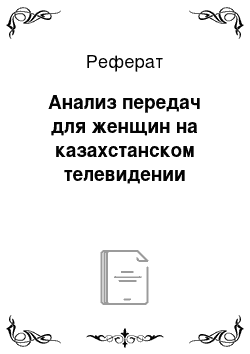 Реферат

Анализ передач для женщин на казахстанском телевидении